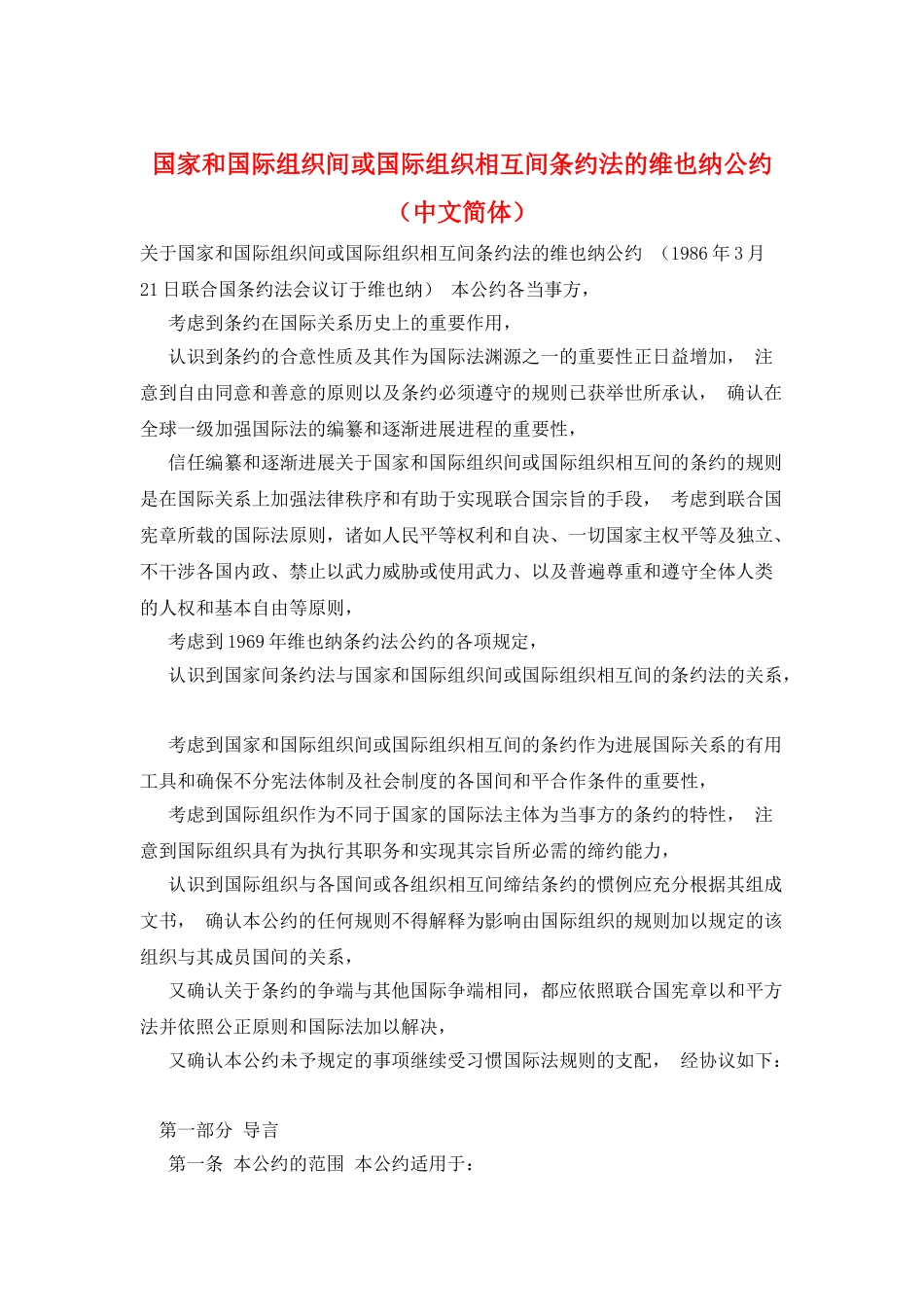 国家和国际组织间或国际组织相互间条约法的维也纳公约

（中文简体）

关于国家和国际组织间或国际组织相互间条约法的维也纳公约 （1986 年 3 月 21 日联合国条约法会议订于维也纳） 本公约各当事方，

考虑到条约在国际关系历史上的重要作用，

认识到条约的合意性质及其作为国际法渊源之一的重要性正日益增加， 注意到自由同意和善意的原则以及条约必须遵守的规则已获举世所承认， 确认在全球一级加强国际法的编纂和逐渐进展进程的重要性，

信任编纂和逐渐进展关于国家和国际组织间或国际组织相互间的条约的规则是在国际关系上加强法律秩序和有助于实现联合国宗旨的手段， 考虑到联合国宪章所载的国际法原则，诸如人民平等权利和自决、一切国家主权平等及独立、不干涉各国内政、禁止以武力威胁或使用武力、以及普遍尊重和遵守全体人类的人权和基本自由等原则，

考虑到 1969 年维也纳条约法公约的各项规定，

认识到国家间条约法与国家和国际组织间或国际组织相互间的条约法的关系，

考虑到国家和国际组织间或国际组织相互间的条约作为进展国际关系的有用工具和确保不分宪法体制及社会制度的各国间和平合作条件的重要性，

考虑到国际组织作为不同于国家的国际法主体为当事方的条约的特性， 注意到国际组织具有为执行其职务和实现其宗旨所必需的缔约能力，

认识到国际组织与各国间或各组织相互间缔结条约的惯例应充分根据其组成文书， 确认本公约的任何规则不得解释为影响由国际组织的规则加以规定的该组织与其成员国间的关系，

又确认关于条约的争端与其他国际争端相同，都应依照联合国宪章以和平方法并依照公正原则和国际法加以解决，

又确认本公约未予规定的事项继续受习惯国际法规则的支配， 经协议如下：

第一部分 导言

第一条 本公约的范围 本公约适用于：